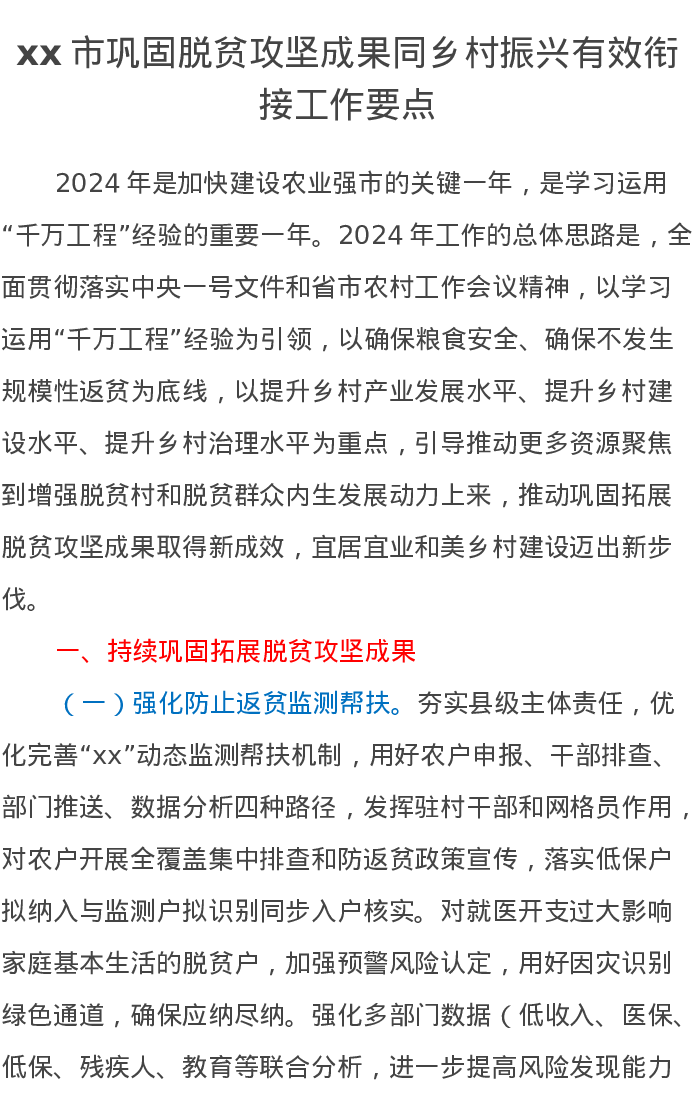 xx 市巩固脱贫攻坚成果同乡村振兴有效衔接工作要点

2024 年是加快建设农业强市的关键一年，是学习运用“千万工程”经验的重要一年。2024 年工作的总体思路是，全面贯彻落实中央一号文件和省市农村工作会议精神，以学习运用“千万工程”经验为引领，以确保粮食安全、确保不发生规模性返贫为底线，以提升乡村产业发展水平、提升乡村建设水平、提升乡村治理水平为重点，引导推动更多资源聚焦到增强脱贫村和脱贫群众内生发展动力上来，推动巩固拓展脱贫攻坚成果取得新成效，宜居宜业和美乡村建设迈出新步伐。

一、持续巩固拓展脱贫攻坚成果

（一）强化防止返贫监测帮扶。夯实县级主体责任，优化完善“xx”动态监测帮扶机制，用好农户申报、干部排查、部门推送、数据分析四种路径，发挥驻村干部和网格员作用，对农户开展全覆盖集中排查和防返贫政策宣传，落实低保户拟纳入与监测户拟识别同步入户核实。对就医开支过大影响家庭基本生活的脱贫户，加强预警风险认定，用好因灾识别绿色通道，确保应纳尽纳。强化多部门数据（低收入、医保、低保、残疾人、教育等联合分析，进一步提高风险发现能力